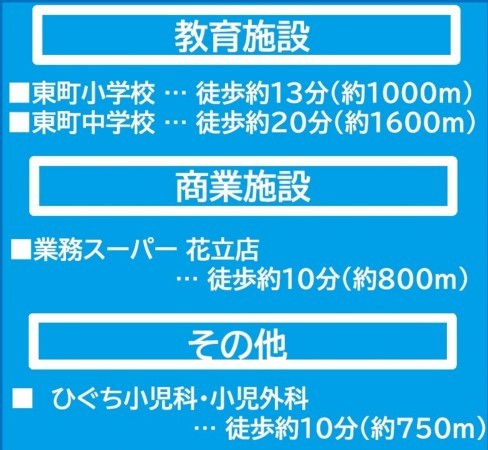 教育施設

■東町小学校 … 徒歩約13分(約1000m)
■東町中学校 … 徒歩約20分(約1600m)

商業施設

■業務スーパー 花立店 … 徒歩約10分(約800m)

その他

■ ひぐち小児科・小児外科 … 徒歩約10分(約750m)